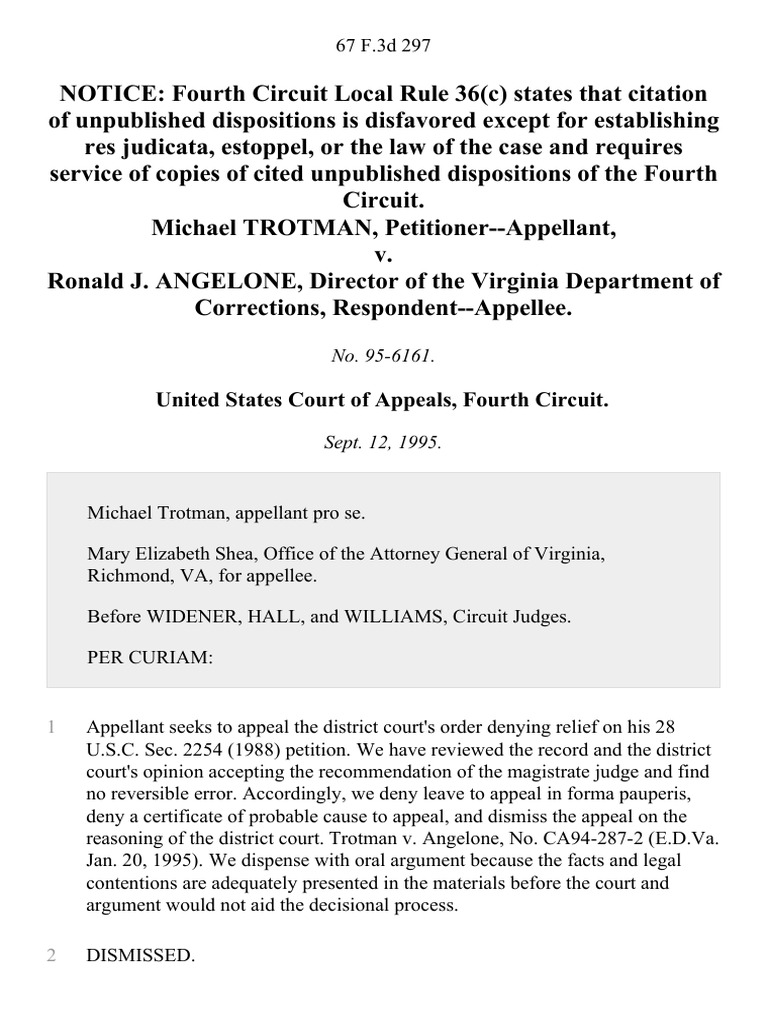 67 F.3d 297

NOTICE: Fourth Circuit Local Rule 36(c) states that citation of unpublished dispositions is disfavored except for establishing res judicata, estoppel, or the law of the case and requires service of copies of cited unpublished dispositions of the Fourth Circuit.
Michael TROTMAN, Petitioner--Appellant,
v.
Ronald J. ANGELONE, Director of the Virginia Department of Corrections, Respondent--Appellee.

No. 95-6161.

United States Court of Appeals, Fourth Circuit.

Sept. 12, 1995.

Michael Trotman, appellant pro se.

Mary Elizabeth Shea, Office of the Attorney General of Virginia, Richmond, VA, for appellee.

Before WIDENER, HALL, and WILLIAMS, Circuit Judges.

PER CURIAM:

1 Appellant seeks to appeal the district court's order denying relief on his 28 U.S.C. Sec. 2254 (1988) petition. We have reviewed the record and the district court's opinion accepting the recommendation of the magistrate judge and find no reversible error. Accordingly, we deny leave to appeal in forma pauperis, deny a certificate of probable cause to appeal, and dismiss the appeal on the reasoning of the district court. Trotman v. Angelone, No. CA94-287-2 (E.D.Va. Jan. 20, 1995). We dispense with oral argument because the facts and legal contentions are adequately presented in the materials before the court and argument would not aid the decisional process.

2 DISMISSED.